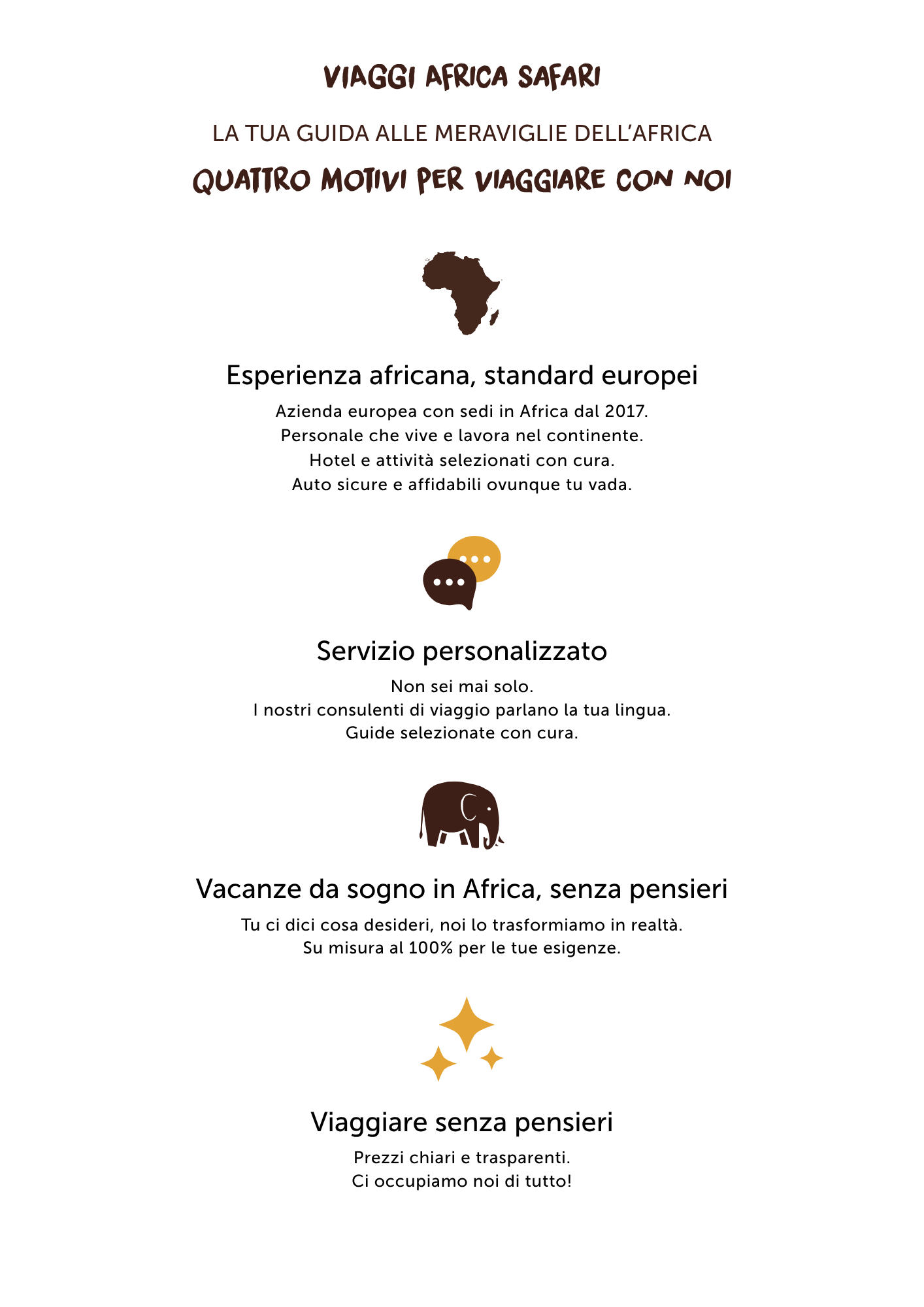 VIAGGI AFRICA SAFARI

LA TUA GUIDA ALLE MERAVIGLIE DELL'AFRICA

QUATTRO MOTIVI PER VIAGGIARE CON NOI

Esperienza africana, standard europei

Azienda europea con sedi in Africa dal 2017.
Personale che vive e lavora nel continente.
Hotel e attività selezionati con cura.
Auto sicure e affidabili ovunque tu vada.

Servizio personalizzato

Non sei mai solo.
I nostri consulenti di viaggio parlano la tua lingua.
Guide selezionate con cura.

Vacanze da sogno in Africa, senza pensieri

Tu ci dici cosa desideri, noi lo trasformiamo in realtà.
Su misura al 100% per le tue esigenze.

Viaggiare senza pensieri

Prezzi chiari e trasparenti.
Ci occupiamo noi di tutto!